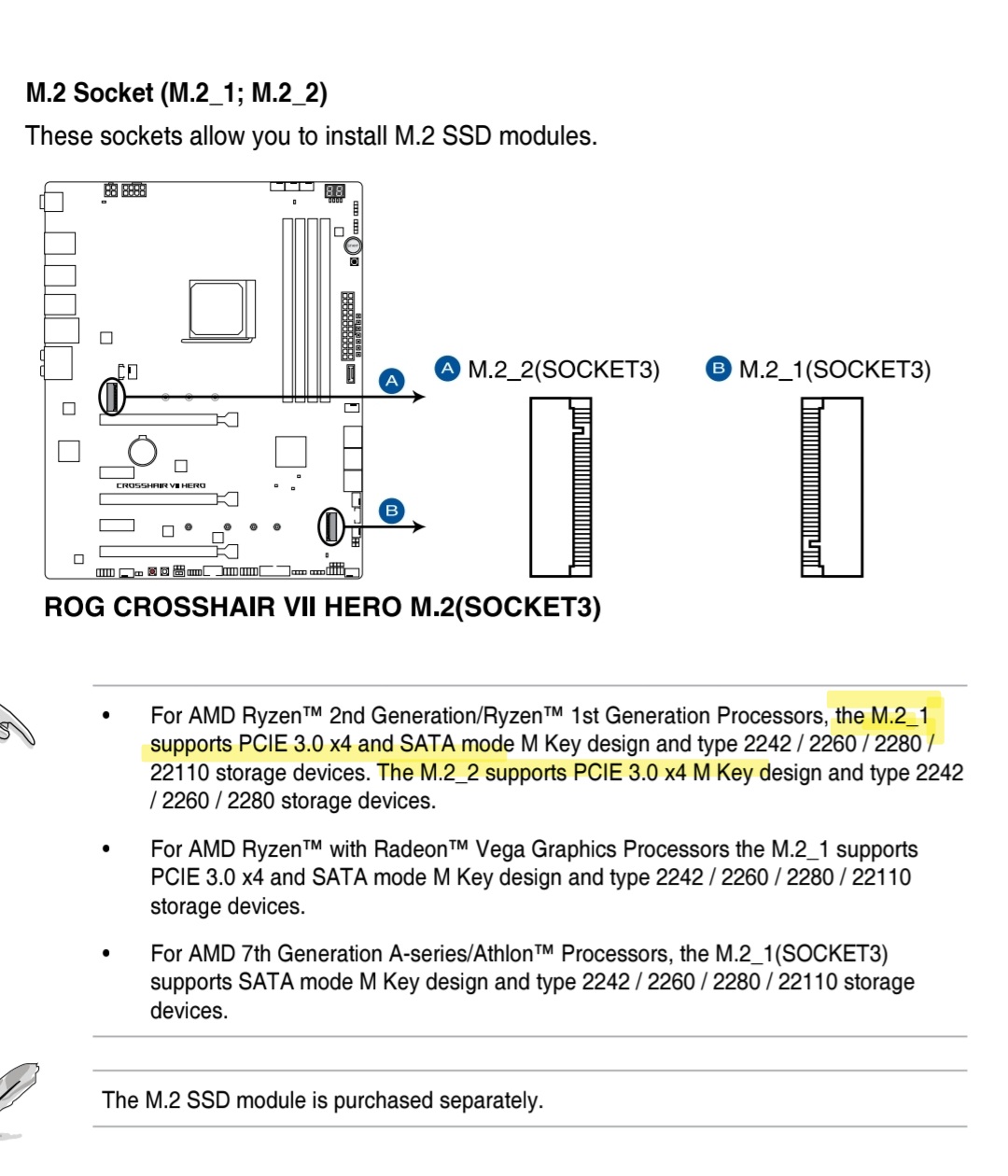 M.2 Socket (M.2_1; M.2_2)

These sockets allow you to install M.2 SSD modules.

CROSSHAIR VII HERO

A

B

A M.2_2(SOCKET3)

B M.2_1(SOCKET3)

ROG CROSSHAIR VII HERO M.2(SOCKET3)

• For AMD Ryzen™ 2nd Generation/Ryzen™ 1st Generation Processors, the M.2_1 supports PCIE 3.0 x4 and SATA mode M Key design and type 2242 / 2260 / 2280 / 22110 storage devices. The M.2_2 supports PCIE 3.0 x4 M Key design and type 2242 / 2260 / 2280 storage devices.

• For AMD Ryzen™ with Radeon™ Vega Graphics Processors the M.2_1 supports PCIE 3.0 x4 and SATA mode M Key design and type 2242 / 2260 / 2280 / 22110 storage devices.

• For AMD 7th Generation A-series/Athlon™ Processors, the M.2_1(SOCKET3) supports SATA mode M Key design and type 2242 / 2260 / 2280 / 22110 storage devices.

The M.2 SSD module is purchased separately.